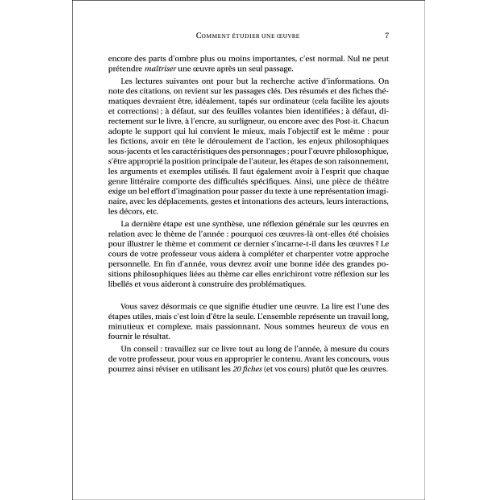 COMMENT ÉTUDIER UNE ŒUVRE 7

encore des parts d'ombre plus ou moins importantes, c'est normal. Nul ne peut prétendre maîtriser une œuvre après un seul passage.

Les lectures suivantes ont pour but la recherche active d'informations. On note des citations, on revient sur les passages clés. Des résumés et des fiches thématiques devraient être, idéalement, tapés sur ordinateur (cela facilite les ajouts et corrections) ; à défaut, sur des feuilles volantes bien identifiées ; à défaut, directement sur le livre, à l'encre, au surligneur, ou encore avec des Post-it. Chacun adopte le support qui lui convient le mieux, mais l'objectif est le même : pour les fictions, avoir en tête le déroulement de l'action, les enjeux philosophiques sous-jacents et les caractéristiques des personnages ; pour l'œuvre philosophique, s'être approprié la position principale de l'auteur, les étapes de son raisonnement, les arguments et exemples utilisés. Il faut également avoir à l'esprit que chaque genre littéraire comporte des difficultés spécifiques. Ainsi, une pièce de théâtre exige un bel effort d'imagination pour passer du texte à une représentation imaginaire, avec les déplacements, gestes et intonations des acteurs, leurs interactions, les décors, etc.

La dernière étape est une synthèse, une réflexion générale sur les œuvres en relation avec le thème de l'année : pourquoi ces œuvres-là ont-elles été choisies pour illustrer le thème et comment ce dernier s'incarne-t-il dans les œuvres ? Le cours de votre professeur vous aidera à compléter et charpenter votre approche personnelle. En fin d'année, vous devrez avoir une bonne idée des grandes positions philosophiques liées au thème car elles enrichiront votre réflexion sur les libellés et vous aideront à construire des problématiques.

Vous savez désormais ce que signifie étudier une œuvre. La lire est l'une des étapes utiles, mais c'est loin d'être la seule. L'ensemble représente un travail long, minutieux et complexe, mais passionnant. Nous sommes heureux de vous en fournir le résultat.

Un conseil : travaillez sur ce livre tout au long de l'année, à mesure du cours de votre professeur, pour vous en approprier le contenu. Avant les concours, vous pourrez ainsi réviser en utilisant les 20 fiches (et vos cours) plutôt que les œuvres.